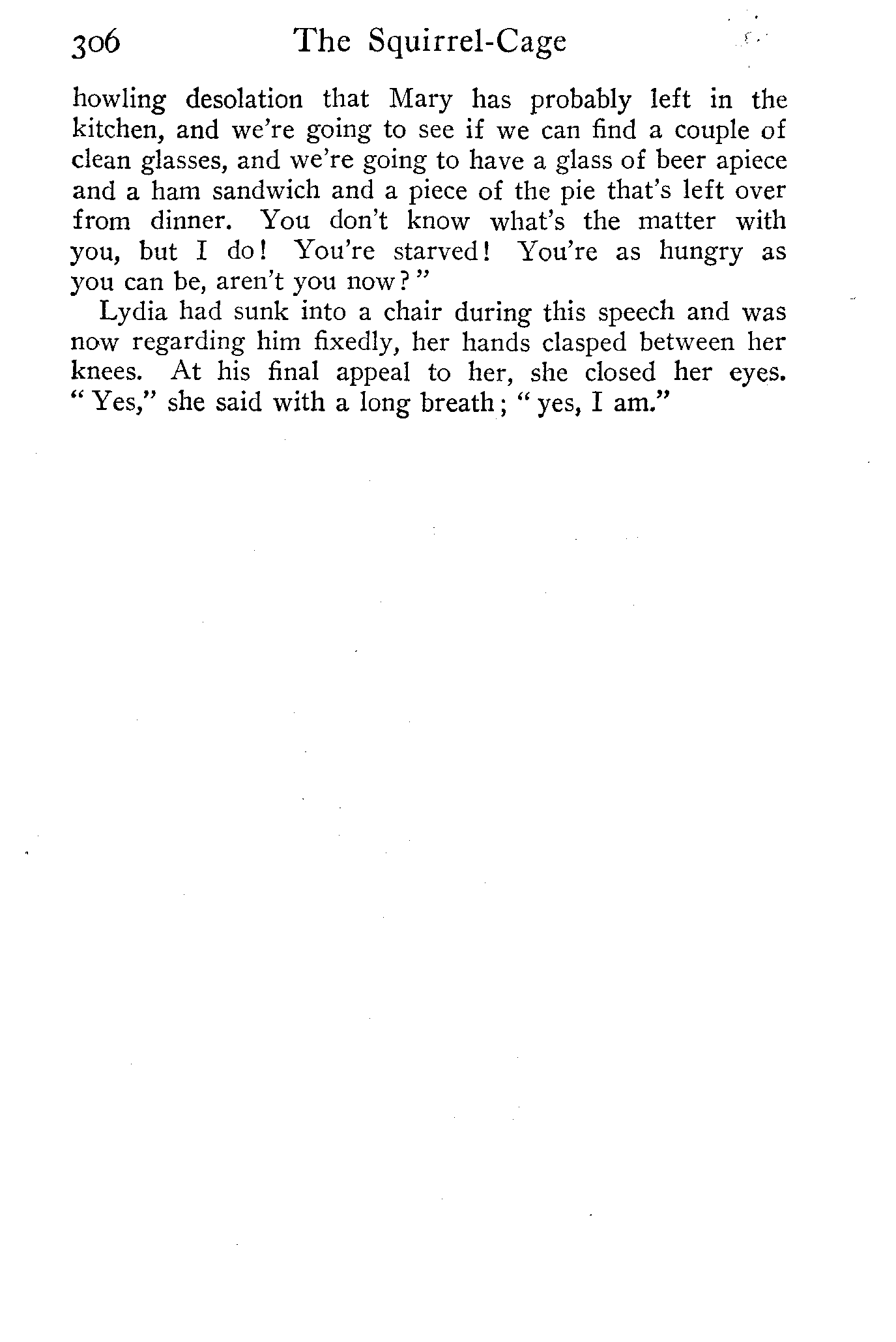 306 The Squirrel-Cage

howling desolation that Mary has probably left in the kitchen, and we're going to see if we can find a couple of clean glasses, and we're going to have a glass of beer apiece and a ham sandwich and a piece of the pie that's left over from dinner. You don't know what's the matter with you, but I do! You're starved! You're as hungry as you can be, aren't you now?"

Lydia had sunk into a chair during this speech and was now regarding him fixedly, her hands clasped between her knees. At his final appeal to her, she closed her eyes. "Yes," she said with a long breath; "yes, I am."